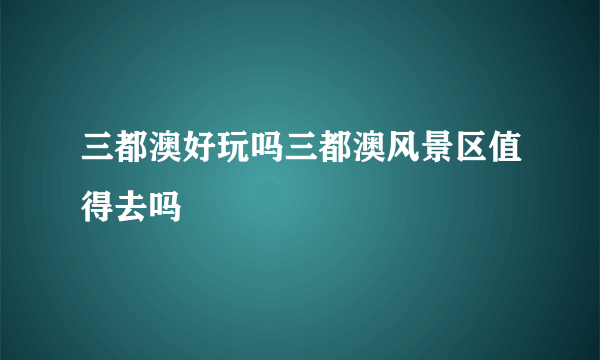 三都澳好玩吗三都澳风景区值得去吗